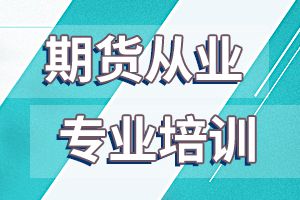 期货从业
专业培训